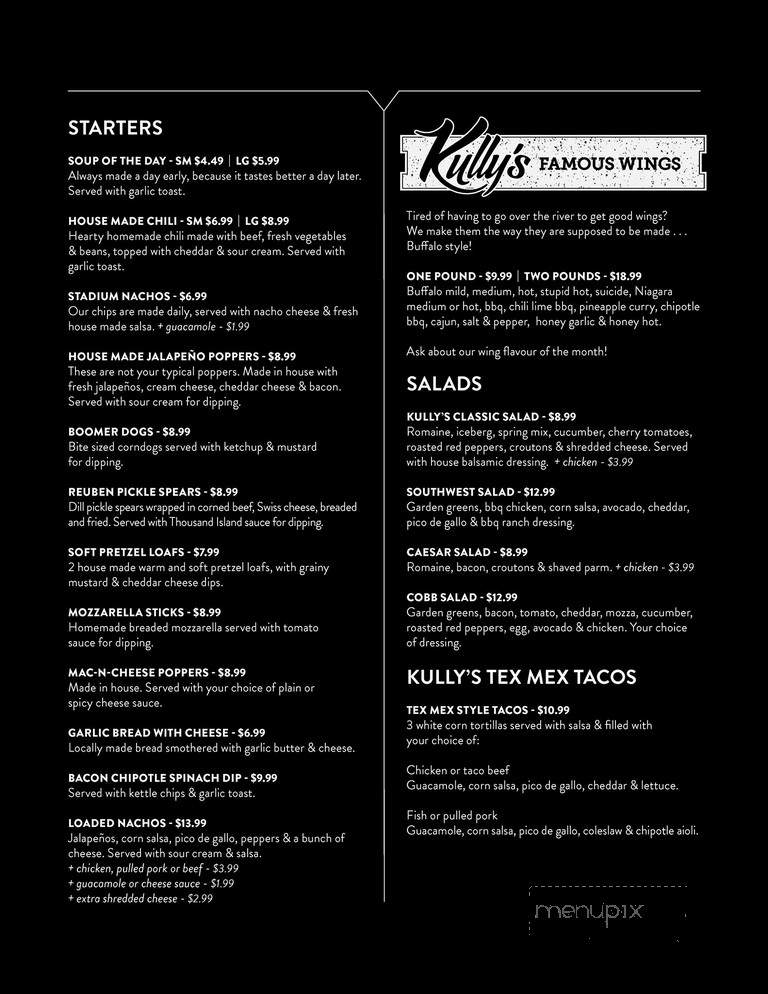 STARTERS

SOUP OF THE DAY - SM $4.49 | LG $5.99
Always made a day early, because it tastes better a day later. Served with garlic toast.

HOUSE MADE CHILI - SM $6.99 | LG $8.99
Hearty homemade chili made with beef, fresh vegetables & beans, topped with cheddar & sour cream. Served with garlic toast.

STADIUM NACHOS - $6.99
Our chips are made daily, served with nacho cheese & fresh house made salsa. + guacamole - $1.99

HOUSE MADE JALAPEÑO POPPERS - $8.99
These are not your typical poppers. Made in house with fresh jalapeños, cream cheese, cheddar cheese & bacon. Served with sour cream for dipping.

BOOMER DOGS - $8.99
Bite sized corndogs served with ketchup & mustard for dipping.

REUBEN PICKLE SPEARS - $8.99
Dill pickle spears wrapped in corned beef, Swiss cheese, breaded and fried. Served with Thousand Island sauce for dipping.

SOFT PRETZEL LOAFS - $7.99
2 house made warm and soft pretzel loafs, with grainy mustard & cheddar cheese dips.

MOZZARELLA STICKS - $8.99
Homemade breaded mozzarella served with tomato sauce for dipping.

MAC-N-CHEESE POPPERS - $8.99
Made in house. Served with your choice of plain or spicy cheese sauce.

GARLIC BREAD WITH CHEESE - $6.99
Locally made bread smothered with garlic butter & cheese.

BACON CHIPOTLE SPINACH DIP - $9.99
Served with kettle chips & garlic toast.

LOADED NACHOS - $13.99
Jalapeños, corn salsa, pico de gallo, peppers & a bunch of cheese. Served with sour cream & salsa.
+ chicken, pulled pork or beef - $3.99
+ guacamole or cheese sauce - $1.99
+ extra shredded cheese - $2.99

Kully's FAMOUS WINGS

Tired of having to go over the river to get good wings? We make them the way they are supposed to be made . . . Buffalo style!

ONE POUND - $9.99 | TWO POUNDS - $18.99
Buffalo mild, medium, hot, stupid hot, suicide, Niagara medium or hot, bbq, chili lime bbq, pineapple curry, chipotle bbq, cajun, salt & pepper, honey garlic & honey hot.

Ask about our wing flavour of the month!

SALADS

KULLY'S CLASSIC SALAD - $8.99
Romaine, iceberg, spring mix, cucumber, cherry tomatoes, roasted red peppers, croutons & shredded cheese. Served with house balsamic dressing. + chicken - $3.99

SOUTHWEST SALAD - $12.99
Garden greens, bbq chicken, corn salsa, avocado, cheddar, pico de gallo & bbq ranch dressing.

CAESAR SALAD - $8.99
Romaine, bacon, croutons & shaved parm. + chicken - $3.99

COBB SALAD - $12.99
Garden greens, bacon, tomato, cheddar, mozza, cucumber, roasted red peppers, egg, avocado & chicken. Your choice of dressing.

KULLY'S TEX MEX TACOS

TEX MEX STYLE TACOS - $10.99
3 white corn tortillas served with salsa & filled with your choice of:

Chicken or taco beef
Guacamole, corn salsa, pico de gallo, cheddar & lettuce.

Fish or pulled pork
Guacamole, corn salsa, pico de gallo, coleslaw & chipotle aioli.

menupix